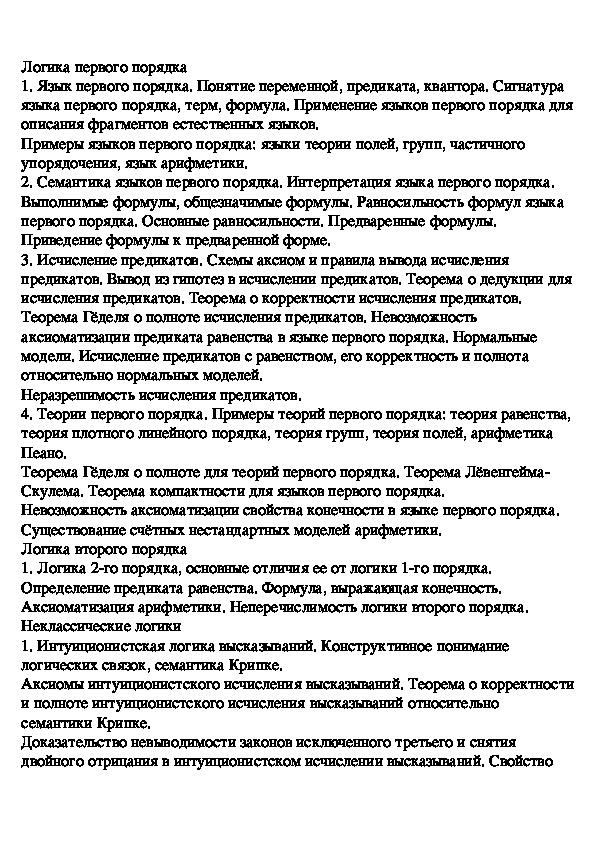 Логика первого порядка
1. Язык первого порядка. Понятие переменной, предиката, квантора. Сигнатура языка первого порядка, терм, формула. Применение языков первого порядка для описания фрагментов естественных языков.
Примеры языков первого порядка: языки теории полей, групп, частичного упорядочения, язык арифметики.
2. Семантика языков первого порядка. Интерпретация языка первого порядка. Выполнимые формулы, общезначимые формулы. Равносильность формул языка первого порядка. Основные равносильности. Предваренные формулы. Приведение формулы к предваренной форме.
3. Исчисление предикатов. Схемы аксиом и правила вывода исчисления предикатов. Вывод из гипотез в исчислении предикатов. Теорема о дедукции для исчисления предикатов. Теорема о корректности исчисления предикатов. Теорема Гёделя о полноте исчисления предикатов. Невозможность аксиоматизации предиката равенства в языке первого порядка. Нормальные модели. Исчисление предикатов с равенством, его корректность и полнота относительно нормальных моделей.
Неразрешимость исчисления предикатов.
4. Теории первого порядка. Примеры теорий первого порядка: теория равенства, теория плотного линейного порядка, теория групп, теория полей, арифметика Пеано.
Теорема Гёделя о полноте для теорий первого порядка. Теорема Лёвенгейма-Скулема. Теорема компактности для языков первого порядка.
Невозможность аксиоматизации свойства конечности в языке первого порядка. Существование счётных нестандартных моделей арифметики.
Логика второго порядка
1. Логика 2-го порядка, основные отличия ее от логики 1-го порядка. Определение предиката равенства. Формула, выражающая конечность. Аксиоматизация арифметики. Неперечислимость логики второго порядка.
Неклассические логики
1. Интуиционистская логика высказываний. Конструктивное понимание логических связок, семантика Крипке.
Аксиомы интуиционистского исчисления высказываний. Теорема о корректности и полноте интуиционистского исчисления высказываний относительно семантики Крипке.
Доказательство невыводимости законов исключенного третьего и снятия двойного отрицания в интуиционистском исчислении высказываний. Свойство